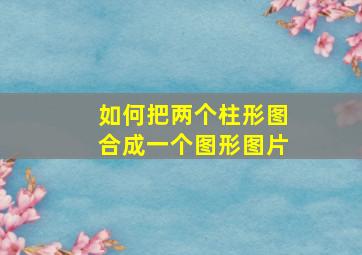 如何把两个柱形图合成一个图形图片